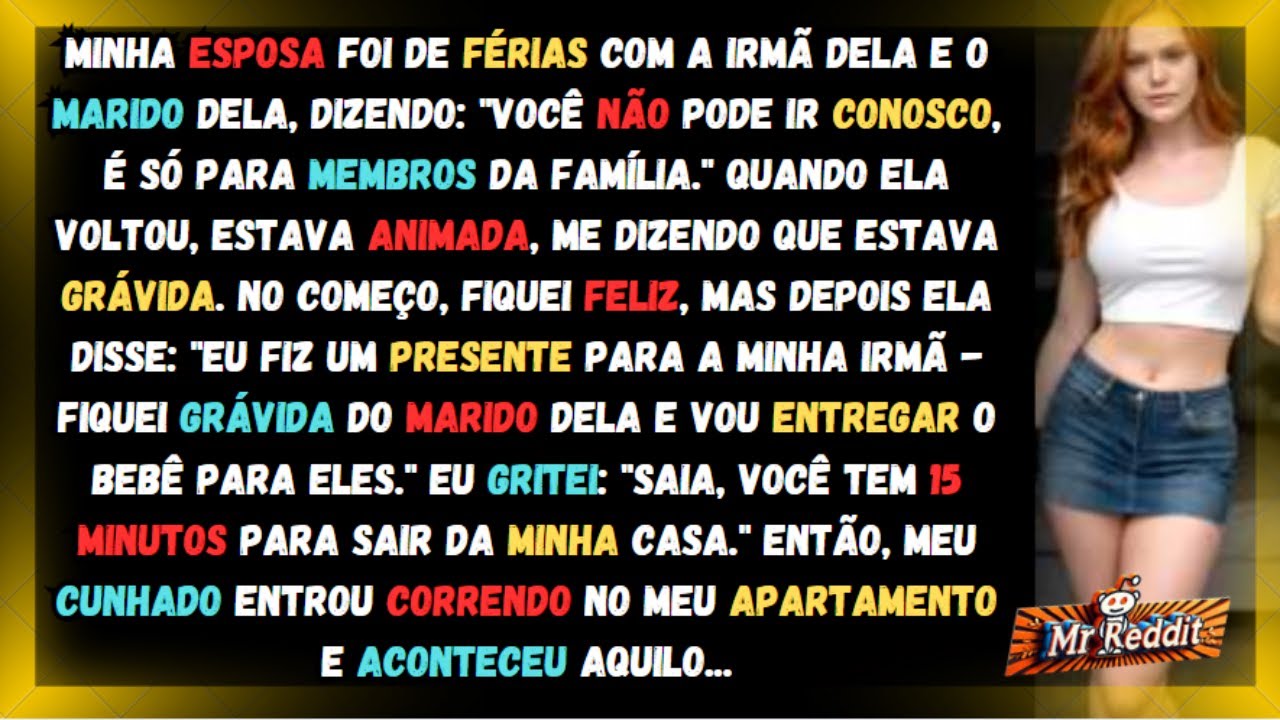 MINHA ESPOSA FOI DE FÉRIAS COM A IRMÃ DELA E O MARIDO DELA, DIZENDO: "VOCÊ NÃO PODE IR CONOSCO, É SÓ PARA MEMBROS DA FAMÍLIA." QUANDO ELA VOLTOU, ESTAVA ANIMADA, ME DIZENDO QUE ESTAVA GRÁVIDA. NO COMEÇO, FIQUEI FELIZ, MAS DEPOIS ELA DISSE: "EU FIZ UM PRESENTE PARA A MINHA IRMÃ – FIQUEI GRÁVIDA DO MARIDO DELA E VOU ENTREGAR O BEBÊ PARA ELES." EU GRITEI: "SAIA, VOCÊ TEM 15 MINUTOS PARA SAIR DA MINHA CASA." ENTÃO, MEU CUNHADO ENTROU CORRENDO NO MEU APARTAMENTO E ACONTECEU AQUILO...

Mr Reddit